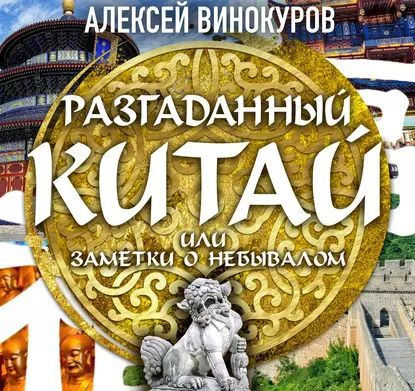 АЛЕКСЕЙ ВИНОКУРОВ

РАЗГАДАННЫЙ КИТАЙ

ИЛИ
ЗАМЕТКИ О НЕБЫВАЛОМ